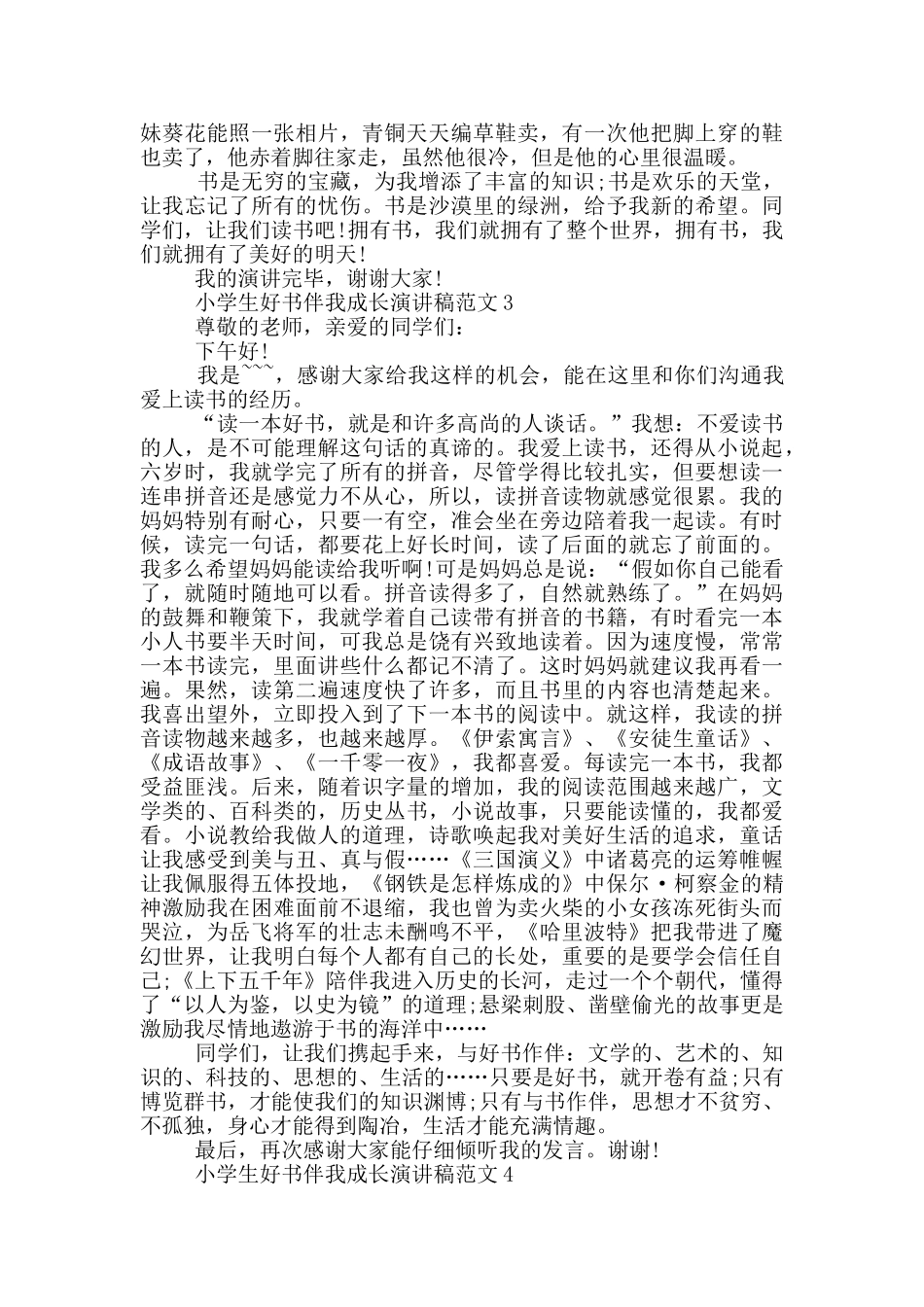 妹葵花能照一张相片，青铜天天编草鞋卖，有一次他把脚上穿的鞋也卖了，他赤着脚往家走，虽然他很冷，但是他的心里很温暖。

书是无穷的宝藏，为我增添了丰富的知识;书是欢乐的天堂，让我忘记了所有的忧伤。书是沙漠里的绿洲，给予我新的希望。同学们，让我们读书吧!拥有书，我们就拥有了整个世界，拥有书，我们就拥有了美好的明天!

我的演讲完毕，谢谢大家!

小学生好书伴我成长演讲稿范文 3

尊敬的老师，亲爱的同学们：

下午好!

我是~~~，感谢大家给我这样的机会，能在这里和你们沟通我爱上读书的经历。

“读一本好书，就是和许多高尚的人谈话。”我想：不爱读书的人，是不可能理解这句话的真谛的。我爱上读书，还得从小说起，六岁时，我就学完了所有的拼音，尽管学得比较扎实，但要想读一连串拼音还是感觉力不从心，所以，读拼音读物就感觉很累。我的妈妈特别有耐心，只要一有空，准会坐在旁边陪着我一起读。有时候，读完一句话，都要花上好长时间，读了后面的就忘了前面的。我多么希望妈妈能读给我听啊!可是妈妈总是说：“假如你自己能看了，就随时随地可以看。拼音读得多了，自然就熟练了。”在妈妈的鼓舞和鞭策下，我就学着自己读带有拼音的书籍，有时看完一本小人书要半天时间，可我总是饶有兴致地读着。因为速度慢，常常一本书读完，里面讲些什么都记不清了。这时妈妈就建议我再看一遍。果然，读第二遍速度快了许多，而且书里的内容也清楚起来。我喜出望外，立即投入到了下一本书的阅读中。就这样，我读的拼音读物越来越多，也越来越厚。《伊索寓言》、《安徒生童话》、《成语故事》、《一千零一夜》，我都喜爱。每读完一本书，我都受益匪浅。后来，随着识字量的增加，我的阅读范围越来越广，文学类的、百科类的，历史丛书，小说故事，只要能读懂的，我都爱看。小说教给我做人的道理，诗歌唤起我对美好生活的追求，童话让我感受到美与丑、真与假……《三国演义》中诸葛亮的运筹帷幄让我佩服得五体投地，《钢铁是怎样炼成的》中保尔·柯察金的精神激励我在困难面前不退缩，我也曾为卖火柴的小女孩冻死街头而哭泣，为岳飞将军的壮志未酬鸣不平，《哈里波特》把我带进了魔幻世界，让我明白每个人都有自己的长处，重要的是要学会信任自己;《上下五千年》陪伴我进入历史的长河，走过一个个朝代，懂得了“以人为鉴，以史为镜”的道理;悬梁刺股、凿壁偷光的故事更是激励我尽情地遨游于书的海洋中……

同学们，让我们携起手来，与好书作伴：文学的、艺术的、知识的、科技的、思想的、生活的……只要是好书，就开卷有益;只有博览群书，才能使我们的知识渊博;只有与书作伴，思想才不贫穷、不孤独，身心才能得到陶冶，生活才能充满情趣。

最后，再次感谢大家能仔细倾听我的发言。谢谢!

小学生好书伴我成长演讲稿范文 4